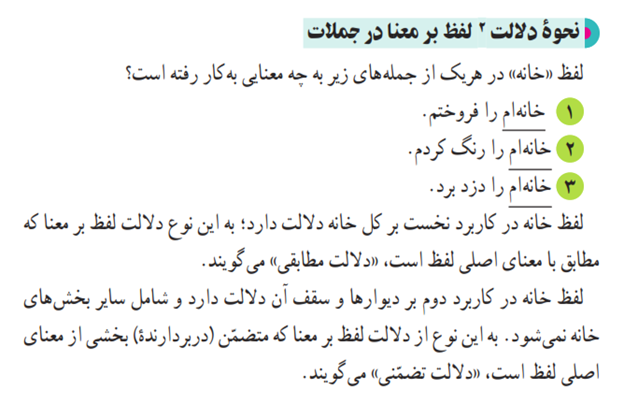 نحوهٔ دلالت $^{۲}$ لفظ بر معنا در جملات

لفظ «خانه» در هریک از جمله‌های زیر به چه معنایی به‌کار رفته است؟

۱ خانه‌ام را فروختم.
۲ خانه‌ام را رنگ کردم.
۳ خانه‌ام را دزد برد.

لفظ خانه در کاربرد نخست بر کل خانه دلالت دارد؛ به این نوع دلالت لفظ بر معنا که مطابق با معنای اصلی لفظ است، «دلالت مطابقی» می‌گویند.

لفظ خانه در کاربرد دوم بر دیوارها و سقف آن دلالت دارد و شامل سایر بخش‌های خانه نمی‌شود. به این نوع از دلالت لفظ بر معنا که متضمّن (دربردارندهٔ) بخشی از معنای اصلی لفظ است، «دلالت تضمّنی» می‌گویند.